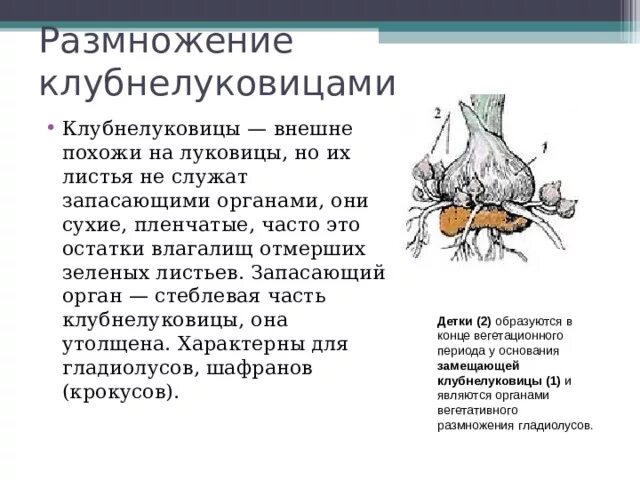 Размножение клубнелуковицами

• Клубнелуковицы — внешне похожи на луковицы, но их листья не служат запасающими органами, они сухие, пленчатые, часто это остатки влагалищ отмерших зеленых листьев. Запасающий орган — стеблевая часть клубнелуковицы, она утолщена. Характерны для гладиолусов, шафранов (крокусов).

2

1

Детки (2) образуются в конце вегетационного периода у основания замещающей клубнелуковицы (1) и являются органами вегетативного размножения гладиолусов.